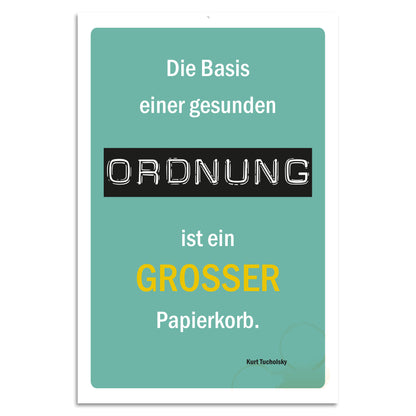 Die Basis einer gesunden

ORDNUNG

ist ein

GROSSER

Papierkorb.

Kurt Tucholsky